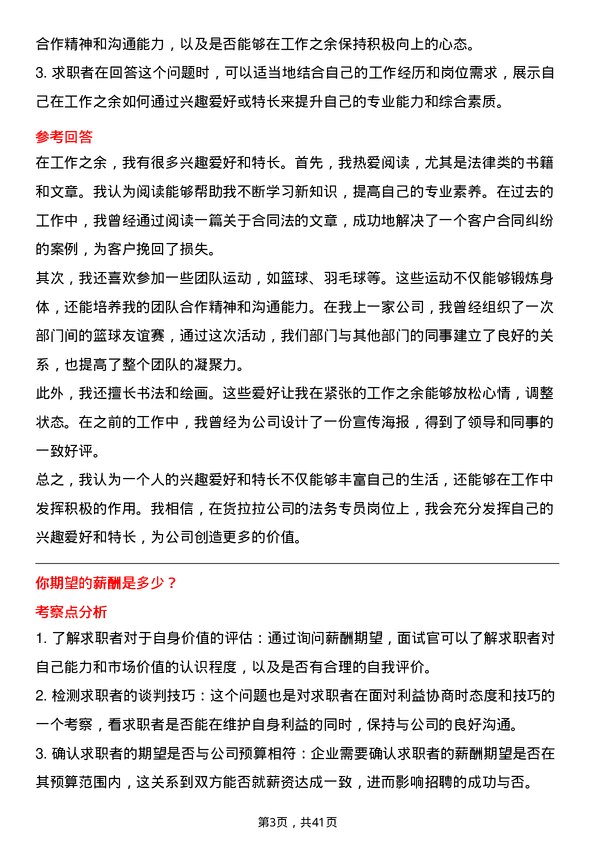 合作精神和沟通能力，以及是否能够在工作之余保持积极向上的心态。

3. 求职者在回答这个问题时，可以适当地结合自己的工作经历和岗位需求，展示自己在工作之余如何通过兴趣爱好或特长来提升自己的专业能力和综合素质。

参考回答

在工作之余，我有很多兴趣爱好和特长。首先，我热爱阅读，尤其是法律类的书籍和文章。我认为阅读能够帮助我不断学习新知识，提高自己的专业素养。在过去的工作中，我曾经通过阅读一篇关于合同法的文章，成功地解决了一个客户合同纠纷的案例，为客户挽回了损失。

其次，我还喜欢参加一些团队运动，如篮球、羽毛球等。这些运动不仅能够锻炼身体，还能培养我的团队合作精神和沟通能力。在我上一家公司，我曾经组织了一次部门间的篮球友谊赛，通过这次活动，我们部门与其他部门的同事建立了良好的关系，也提高了整个团队的凝聚力。

此外，我还擅长书法和绘画。这些爱好让我在紧张的工作之余能够放松心情，调整状态。在之前的工作中，我曾经为公司设计了一份宣传海报，得到了领导和同事的一致好评。

总之，我认为一个人的兴趣爱好和特长不仅能够丰富自己的生活，还能够在工作中发挥积极的作用。我相信，在货拉拉公司的法务专员岗位上，我会充分发挥自己的兴趣爱好和特长，为公司创造更多的价值。

你期望的薪酬是多少？

考察点分析

1. 了解求职者对于自身价值的评估：通过询问薪酬期望，面试官可以了解求职者对自己能力和市场价值的认识程度，以及是否有合理的自我评价。

2. 检测求职者的谈判技巧：这个问题也是对求职者在面对利益协商时态度和技巧的一个考察，看求职者是否能在维护自身利益的同时，保持与公司的良好沟通。

3. 确认求职者的期望是否与公司预算相符：企业需要确认求职者的薪酬期望是否在其预算范围内，这关系到双方能否就薪资达成一致，进而影响招聘的成功与否。

第3页，共41页